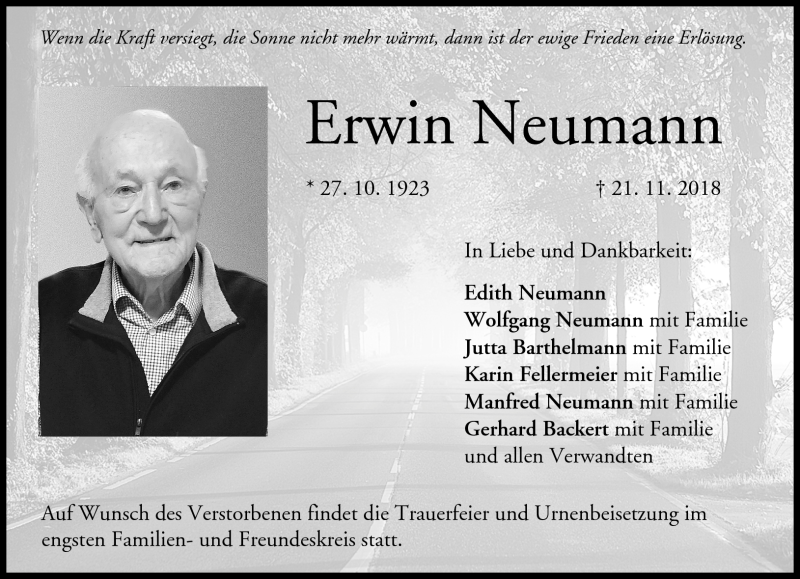 Wenn die Kraft versiegt, die Sonne nicht mehr wärmt, dann ist der ewige Frieden eine Erlösung.

Erwin Neumann

* 27. 10. 1923

† 21. 11. 2018

In Liebe und Dankbarkeit:

Edith Neumann
Wolfgang Neumann mit Familie
Jutta Barthelmann mit Familie
Karin Fellermeier mit Familie
Manfred Neumann mit Familie
Gerhard Backert mit Familie
und allen Verwandten

Auf Wunsch des Verstorbenen findet die Trauerfeier und Urnenbeisetzung im engsten Familien- und Freundeskreis statt.